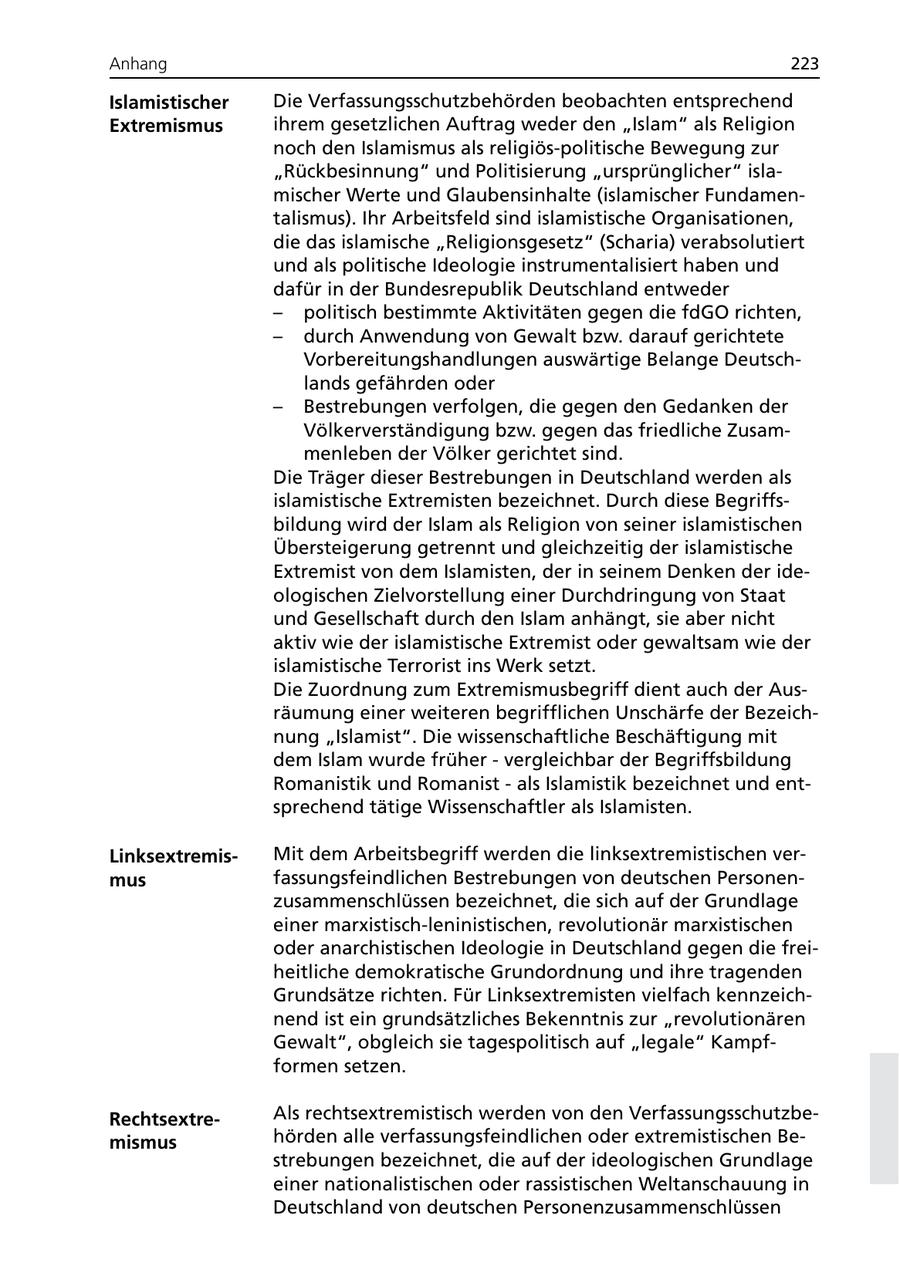 Anhang 223

**Islamistischer Extremismus**

Die Verfassungsschutzbehörden beobachten entsprechend ihrem gesetzlichen Auftrag weder den „Islam“ als Religion noch den Islamismus als religiös-politische Bewegung zur „Rückbesinnung“ und Politisierung „ursprünglicher“ islamischer Werte und Glaubensinhalte (islamischer Fundamentalismus). Ihr Arbeitsfeld sind islamistische Organisationen, die das islamische „Religionsgesetz“ (Scharia) verabsolutiert und als politische Ideologie instrumentalisiert haben und dafür in der Bundesrepublik Deutschland entweder
– politisch bestimmte Aktivitäten gegen die fdGO richten,
– durch Anwendung von Gewalt bzw. darauf gerichtete Vorbereitungshandlungen auswärtige Belange Deutschlands gefährden oder
– Bestrebungen verfolgen, die gegen den Gedanken der Völkerverständigung bzw. gegen das friedliche Zusammenleben der Völker gerichtet sind.
Die Träger dieser Bestrebungen in Deutschland werden als islamistische Extremisten bezeichnet. Durch diese Begriffsbildung wird der Islam als Religion von seiner islamistischen Übersteigerung getrennt und gleichzeitig der islamistische Extremist von dem Islamisten, der in seinem Denken der ideologischen Zielvorstellung einer Durchdringung von Staat und Gesellschaft durch den Islam anhängt, sie aber nicht aktiv wie der islamistische Extremist oder gewaltsam wie der islamistische Terrorist ins Werk setzt.
Die Zuordnung zum Extremismusbegriff dient auch der Ausräumung einer weiteren begrifflichen Unschärfe der Bezeichnung „Islamist“. Die wissenschaftliche Beschäftigung mit dem Islam wurde früher - vergleichbar der Begriffsbildung Romanistik und Romanist - als Islamistik bezeichnet und entsprechend tätige Wissenschaftler als Islamisten.

**Linksextremismus**

Mit dem Arbeitsbegriff werden die linksextremistischen verfassungsfeindlichen Bestrebungen von deutschen Personenzusammenschlüssen bezeichnet, die sich auf der Grundlage einer marxistisch-leninistischen, revolutionär marxistischen oder anarchistischen Ideologie in Deutschland gegen die freiheitliche demokratische Grundordnung und ihre tragenden Grundsätze richten. Für Linksextremisten vielfach kennzeichnend ist ein grundsätzliches Bekenntnis zur „revolutionären Gewalt“, obgleich sie tagespolitisch auf „legale“ Kampfformen setzen.

**Rechtsextremismus**

Als rechtsextremistisch werden von den Verfassungsschutzbehörden alle verfassungsfeindlichen oder extremistischen Bestrebungen bezeichnet, die auf der ideologischen Grundlage einer nationalistischen oder rassistischen Weltanschauung in Deutschland von deutschen Personenzusammenschlüssen